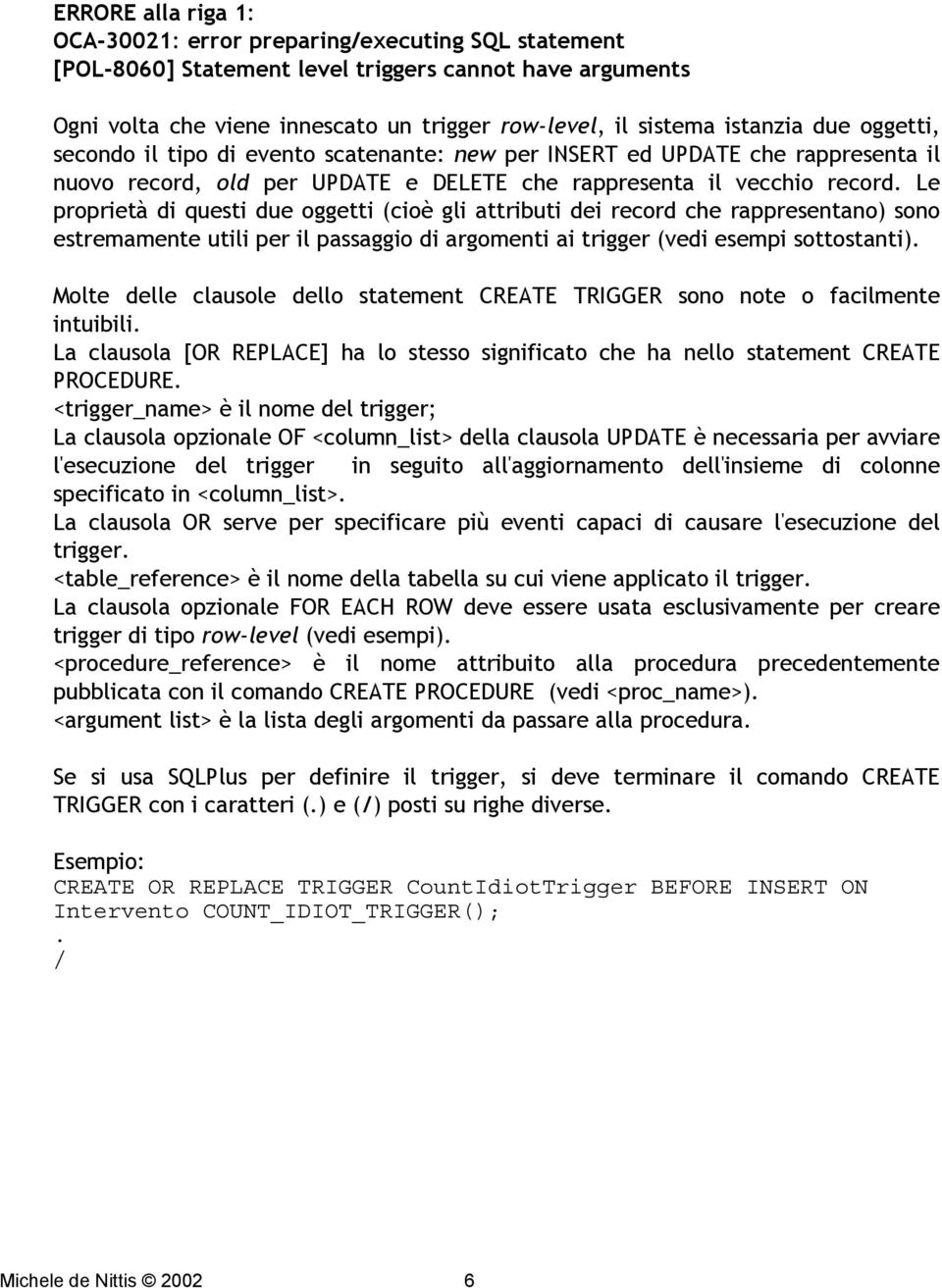 ERRORE alla riga 1:
OCA-30021: error preparing/executing SQL statement
[POL-8060] Statement level triggers cannot have arguments

Ogni volta che viene innescato un trigger row-level, il sistema istanzia due oggetti, secondo il tipo di evento scatenante: new per INSERT ed UPDATE che rappresenta il nuovo record, old per UPDATE e DELETE che rappresenta il vecchio record. Le proprietà di questi due oggetti (cioè gli attributi dei record che rappresentano) sono estremamente utili per il passaggio di argomenti ai trigger (vedi esempi sottostanti).

Molte delle clausole dello statement CREATE TRIGGER sono note o facilmente intuibili.
La clausola [OR REPLACE] ha lo stesso significato che ha nello statement CREATE PROCEDURE.
<trigger_name> è il nome del trigger;
La clausola opzionale OF <column_list> della clausola UPDATE è necessaria per avviare l'esecuzione del trigger in seguito all'aggiornamento dell'insieme di colonne specificato in <column_list>.
La clausola OR serve per specificare più eventi capaci di causare l'esecuzione del trigger.
<table_reference> è il nome della tabella su cui viene applicato il trigger.
La clausola opzionale FOR EACH ROW deve essere usata esclusivamente per creare trigger di tipo row-level (vedi esempi).
<procedure_reference> è il nome attribuito alla procedura precedentemente pubblicata con il comando CREATE PROCEDURE (vedi <proc_name>).
<argument list> è la lista degli argomenti da passare alla procedura.

Se si usa SQLPlus per definire il trigger, si deve terminare il comando CREATE TRIGGER con i caratteri (.) e (/) posti su righe diverse.

Esempio:
CREATE OR REPLACE TRIGGER CountIdiotTrigger BEFORE INSERT ON Intervento COUNT_IDIOT_TRIGGER();
.
/

Michele de Nittis © 2002 6